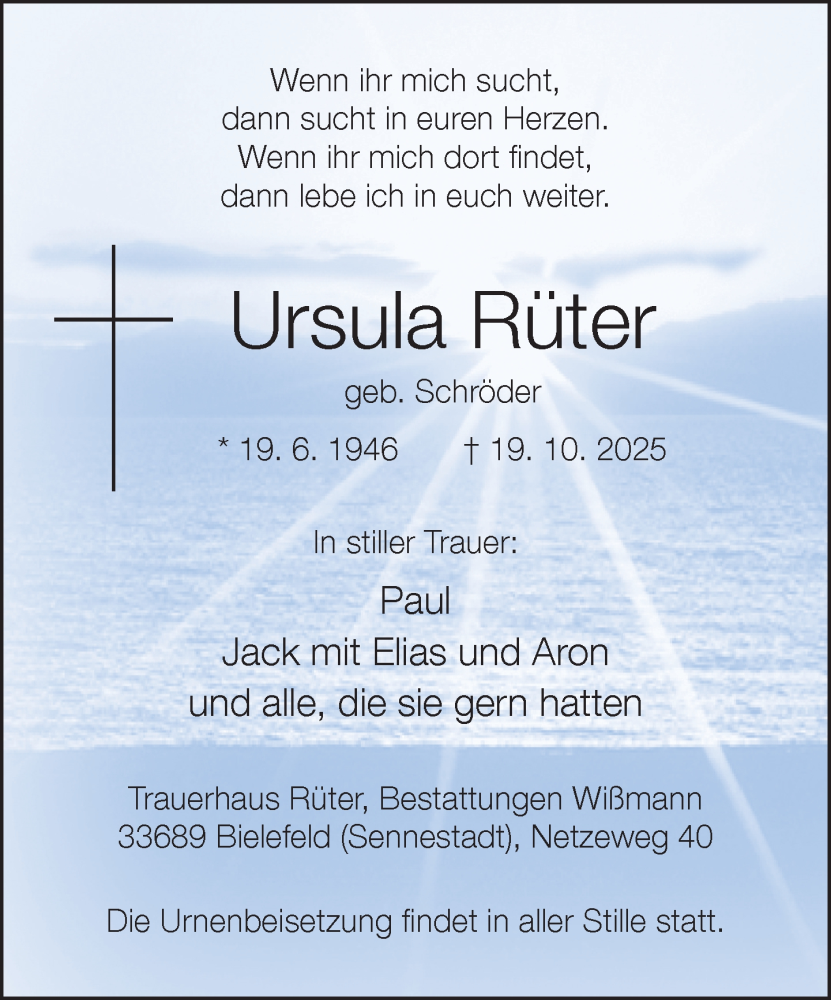 Wenn ihr mich sucht,
dann sucht in euren Herzen.
Wenn ihr mich dort findet,
dann lebe ich in euch weiter.

Ursula Rüter

geb. Schröder

* 19. 6. 1946 † 19. 10. 2025

In stiller Trauer:

Paul
Jack mit Elias und Aron
und alle, die sie gern hatten

Trauerhaus Rüter, Bestattungen Wißmann
33689 Bielefeld (Sennestadt), Netzeweg 40

Die Urnenbeisetzung findet in aller Stille statt.